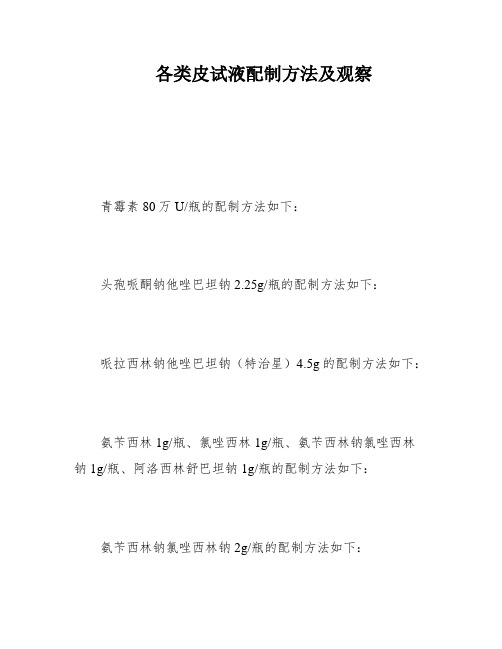 各类皮试液配制方法及观察

青霉素 80 万 U/瓶的配制方法如下：

头孢哌酮钠他唑巴坦钠 2.25g/瓶的配制方法如下：

哌拉西林钠他唑巴坦钠（特治星）4.5g 的配制方法如下：

氨苄西林 1g/瓶、氯唑西林 1g/瓶、氨苄西林钠氯唑西林钠 1g/瓶、阿洛西林舒巴坦钠 1g/瓶的配制方法如下：

氨苄西林钠氯唑西林钠 2g/瓶的配制方法如下：